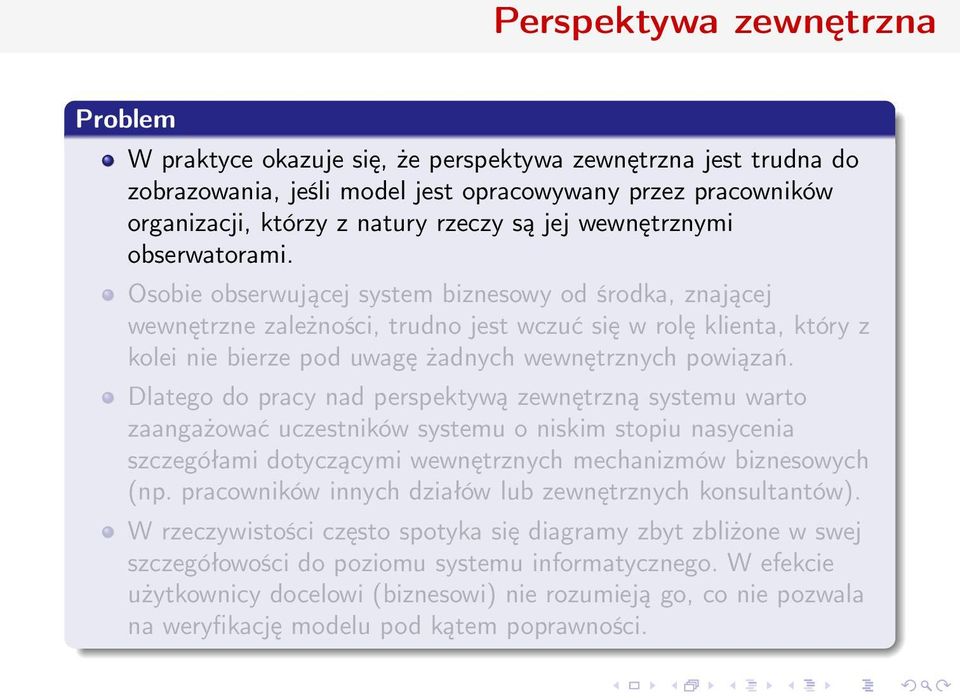 Perspektywa zewnętrzna

Problem

W praktyce okazuje się, że perspektywa zewnętrzna jest trudna do zobrazowania, jeśli model jest opracowywany przez pracowników organizacji, którzy z natury rzeczy są jej wewnętrznymi obserwatorami.

Osobie obserwującej system biznesowy od środka, znającej wewnętrzne zależności, trudno jest wczuć się w rolę klienta, który z kolei nie bierze pod uwagę żadnych wewnętrznych powiązań.

Dlatego do pracy nad perspektywą zewnętrzną systemu warto zaangażować uczestników systemu o niskim stopiu nasycenia szczegółami dotyczącymi wewnętrznych mechanizmów biznesowych (np. pracowników innych działów lub zewnętrznych konsultantów).

W rzeczywistości często spotyka się diagramy zbyt zbliżone w swej szczegółowości do poziomu systemu informatycznego. W efekcie użytkownicy docelowi (biznesowi) nie rozumieją go, co nie pozwala na weryfikację modelu pod kątem poprawności.